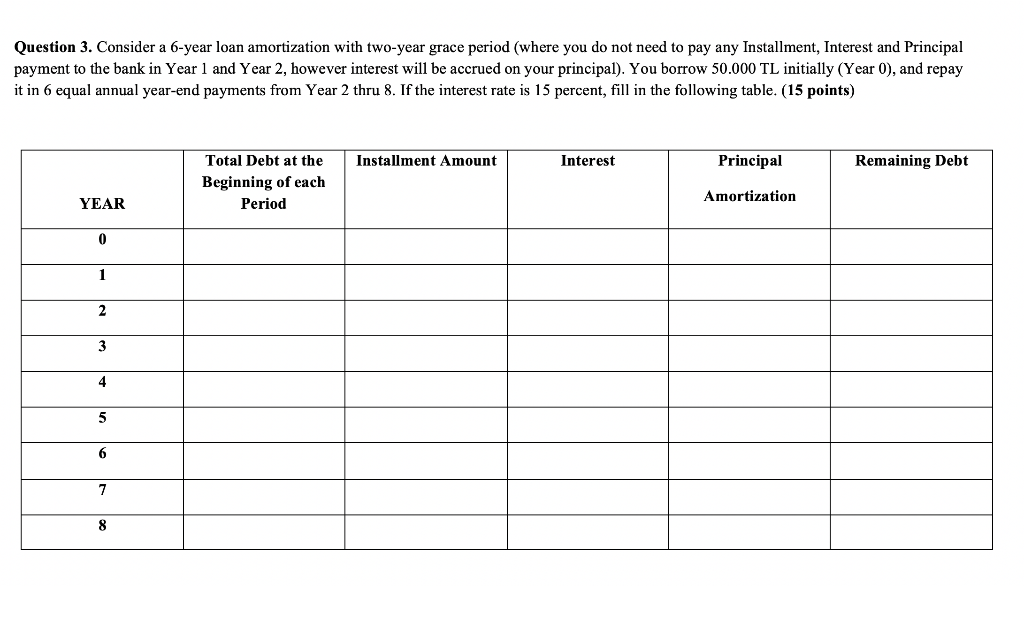 **Question 3.** Consider a 6-year loan amortization with two-year grace period (where you do not need to pay any Installment, Interest and Principal payment to the bank in Year 1 and Year 2, however interest will be accrued on your principal). You borrow 50.000 TL initially (Year 0), and repay it in 6 equal annual year-end payments from Year 2 thru 8. If the interest rate is 15 percent, fill in the following table. **(15 points)**

| YEAR | Total Debt at the Beginning of each Period | Installment Amount | Interest | Principal Amortization | Remaining Debt |
|---|---|---|---|---|---|
| 0 | | | | | |
| 1 | | | | | |
| 2 | | | | | |
| 3 | | | | | |
| 4 | | | | | |
| 5 | | | | | |
| 6 | | | | | |
| 7 | | | | | |
| 8 | | | | | |